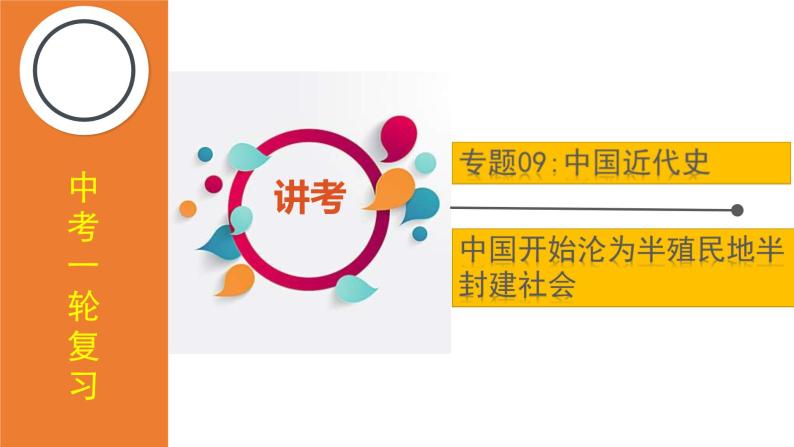 中考一轮复习

讲考

专题09:中国近代史

中国开始沦为半殖民地半封建社会